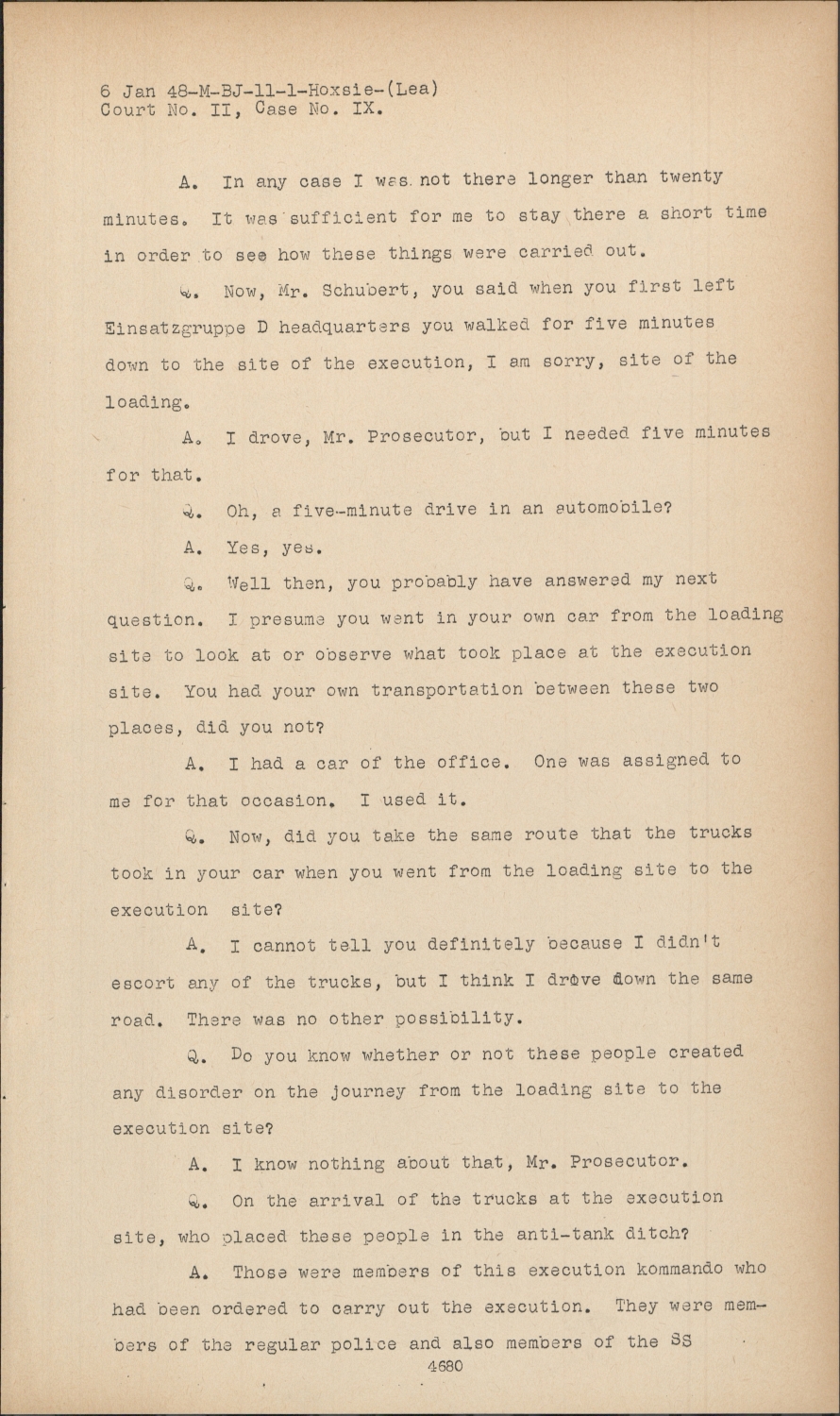 6 Jan 48-M-BJ-11-1-Hoxsie-(Lea)
Court No. II, Case No. IX.

A. In any case I was not there longer than twenty minutes. It was sufficient for me to stay there a short time in order to see how these things were carried out.

Q. Now, Mr. Schubert, you said when you first left Einsatzgruppe D headquarters you walked for five minutes down to the site of the execution, I am sorry, site of the loading.

A. I drove, Mr. Prosecutor, but I needed five minutes for that.

Q. Oh, a five-minute drive in an automobile?

A. Yes, yes.

Q. Well then, you probably have answered my next question. I presume you went in your own car from the loading site to look at or observe what took place at the execution site. You had your own transportation between these two places, did you not?

A. I had a car of the office. One was assigned to me for that occasion. I used it.

Q. Now, did you take the same route that the trucks took in your car when you went from the loading site to the execution site?

A. I cannot tell you definitely because I didn't escort any of the trucks, but I think I drove down the same road. There was no other possibility.

Q. Do you know whether or not these people created any disorder on the journey from the loading site to the execution site?

A. I know nothing about that, Mr. Prosecutor.

Q. On the arrival of the trucks at the execution site, who placed these people in the anti-tank ditch?

A. Those were members of this execution kommando who had been ordered to carry out the execution. They were members of the regular police and also members of the SS

4680